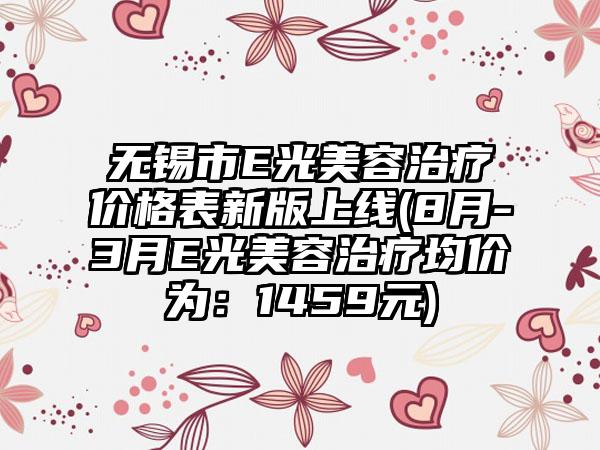 无锡市E光美容治疗价格表新版上线(8月-3月E光美容治疗均价为：1459元)